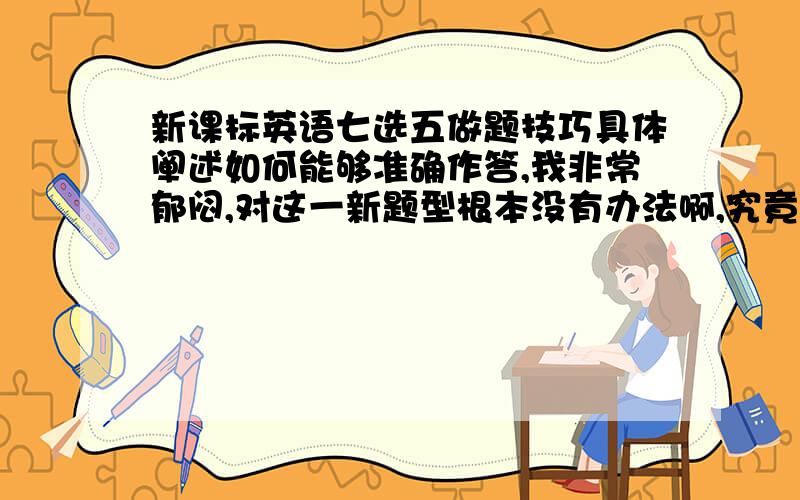 新课标英语七选五做题技巧具体阐述如何能够准确作答,我非常郁闷,对这一新题型根本没有办法啊,究竟